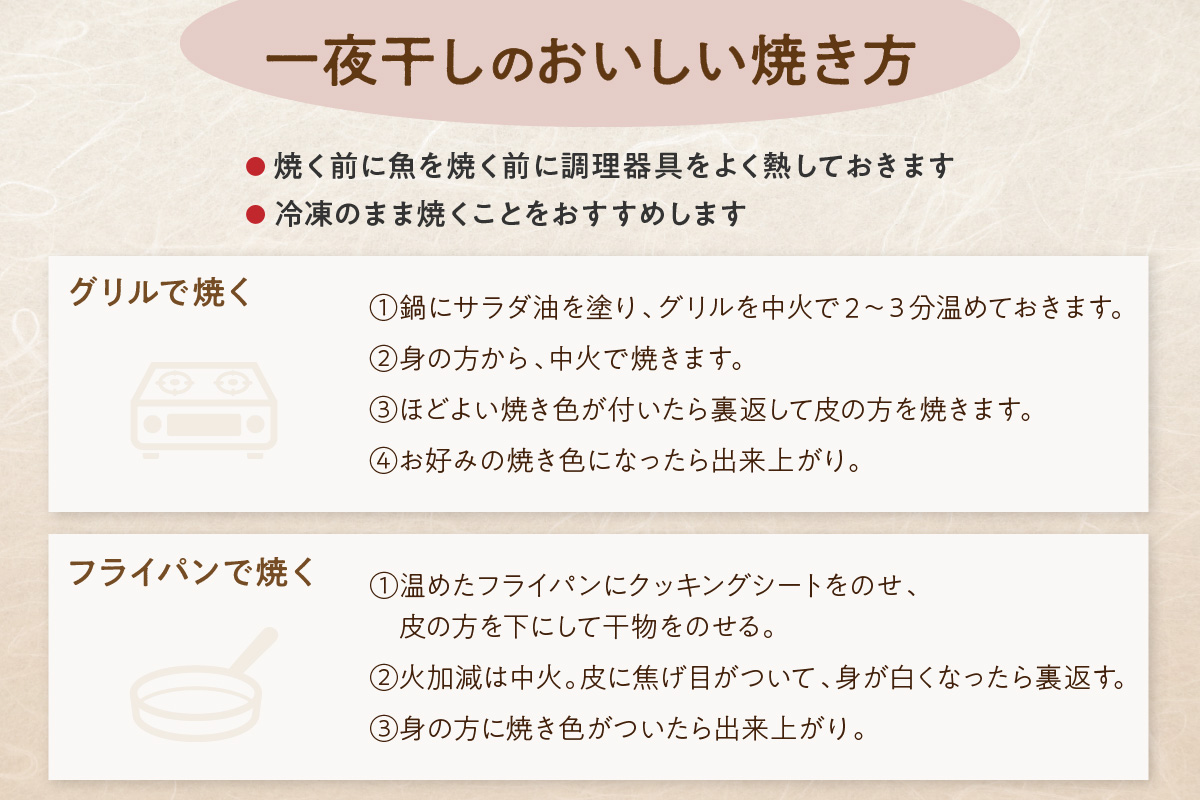 一夜干しのおいしい焼き方

● 焼く前に魚を焼く前に調理器具をよく熱しておきます
● 冷凍のまま焼くことをおすすめします

グリルで焼く

①鍋にサラダ油を塗り、グリルを中火で２～３分温めておきます。
②身の方から、中火で焼きます。
③ほどよい焼き色が付いたら裏返して皮の方を焼きます。
④お好みの焼き色になったら出来上がり。

フライパンで焼く

①温めたフライパンにクッキングシートをのせ、皮の方を下にして干物をのせる。
②火加減は中火。皮に焦げ目がついて、身が白くなったら裏返す。
③身の方に焼き色がついたら出来上がり。